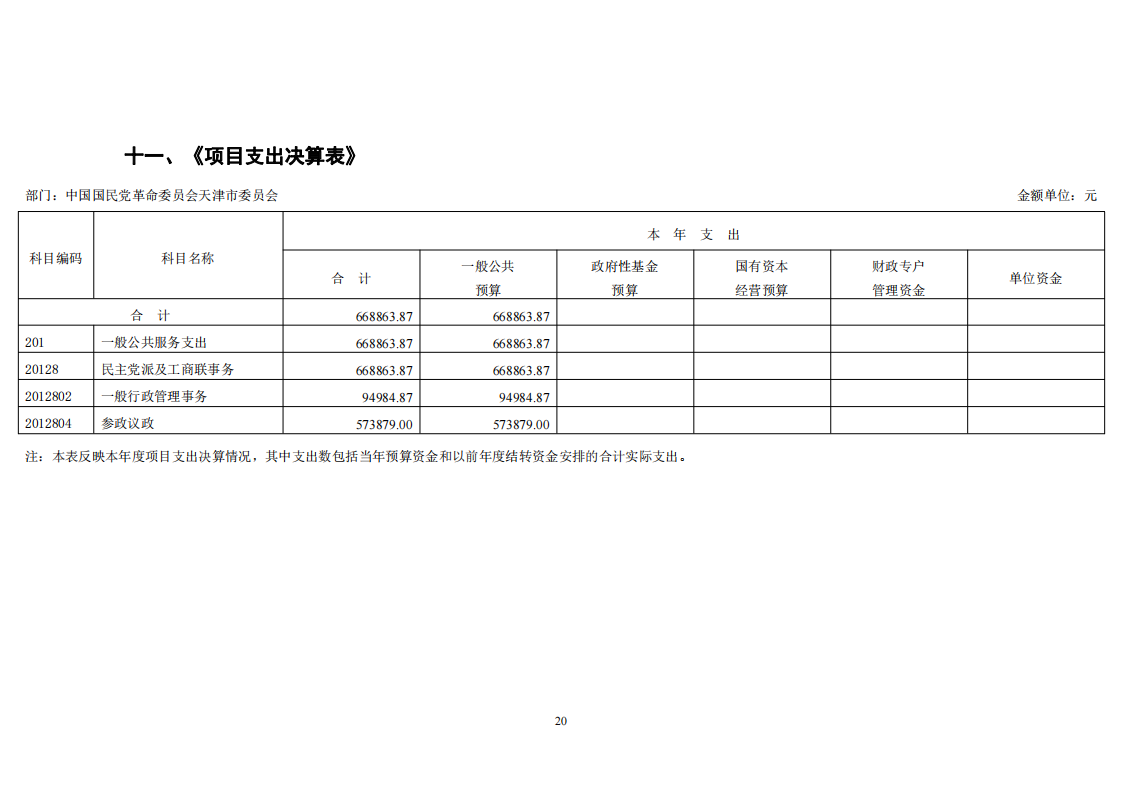 十一、《项目支出决算表》

部门：中国国民党革命委员会天津市委员会 金额单位：元

| 科目编码 | 科目名称 | 本年支出 | | | | | |
|---|---|---|---|---|---|---|---|
| | | 合计 | 一般公共预算 | 政府性基金预算 | 国有资本经营预算 | 财政专户管理资金 | 单位资金 |
| 合计 | | 668863.87 | 668863.87 | | | | |
| 201 | 一般公共服务支出 | 668863.87 | 668863.87 | | | | |
| 20128 | 民主党派及工商联事务 | 668863.87 | 668863.87 | | | | |
| 2012802 | 一般行政管理事务 | 94984.87 | 94984.87 | | | | |
| 2012804 | 参政议政 | 573879.00 | 573879.00 | | | | |

注：本表反映本年度项目支出决算情况，其中支出数包括当年预算资金和以前年度结转资金安排的合计实际支出。

20